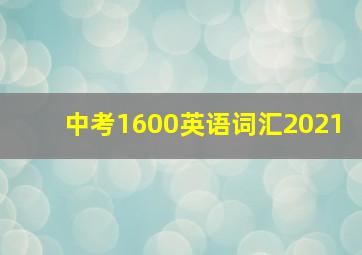 中考1600英语词汇2021